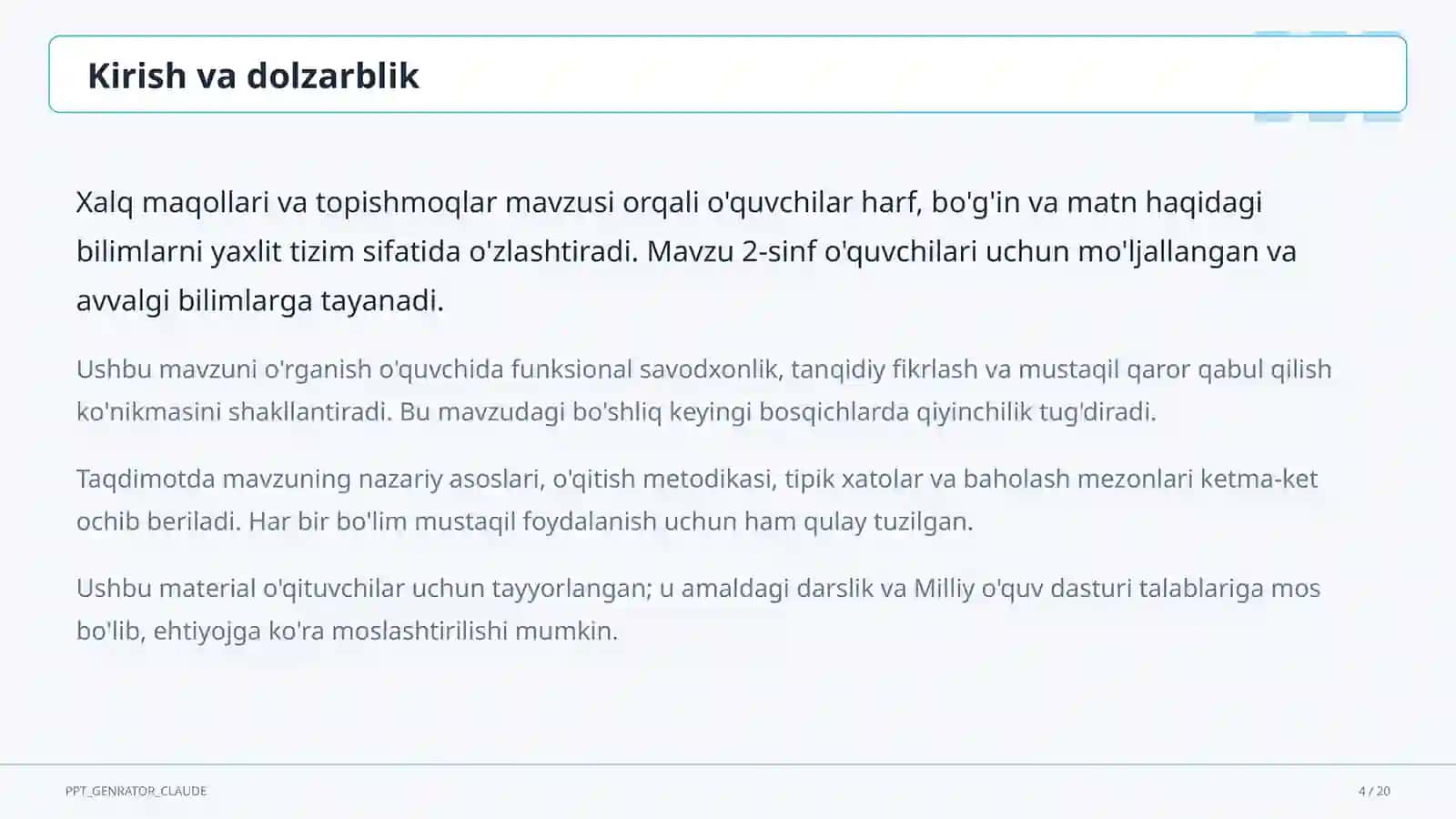 Kirish va dolzarblik

Xalq maqollari va topishmoqlar mavzusi orqali o'quvchilar harf, bo'g'in va matn haqidagi bilimlarni yaxlit tizim sifatida o'zlashtiradi. Mavzu 2-sinf o'quvchilari uchun mo'ljallangan va avvalgi bilimlarga tayanadi.

Ushbu mavzuni o'rganish o'quvchida funksional savodxonlik, tanqidiy fikrlash va mustaqil qaror qabul qilish ko'nikmasini shakllantiradi. Bu mavzudagi bo'shliq keyingi bosqichlarda qiyinchilik tug'diradi.

Taqdimotda mavzuning nazariy asoslari, o'qitish metodikasi, tipik xatolar va baholash mezonlari ketma-ket ochib beriladi. Har bir bo'lim mustaqil foydalanish uchun ham qulay tuzilgan.

Ushbu material o'qituvchilar uchun tayyorlangan; u amaldagi darslik va Milliy o'quv dasturi talablariga mos bo'lib, ehtiyojga ko'ra moslashtirilishi mumkin.

PPT_GENRATOR_CLAUDE

4 / 20